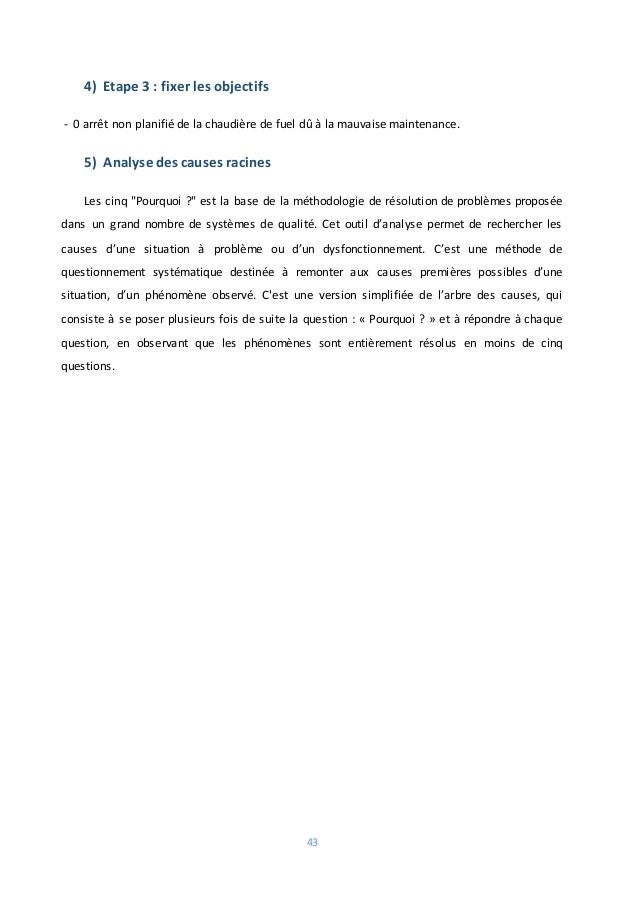 4) Etape 3 : fixer les objectifs

- 0 arrêt non planifié de la chaudière de fuel dû à la mauvaise maintenance.

5) Analyse des causes racines

Les cinq "Pourquoi ?" est la base de la méthodologie de résolution de problèmes proposée dans un grand nombre de systèmes de qualité. Cet outil d'analyse permet de rechercher les causes d'une situation à problème ou d'un dysfonctionnement. C'est une méthode de questionnement systématique destinée à remonter aux causes premières possibles d'une situation, d'un phénomène observé. C'est une version simplifiée de l'arbre des causes, qui consiste à se poser plusieurs fois de suite la question : « Pourquoi ? » et à répondre à chaque question, en observant que les phénomènes sont entièrement résolus en moins de cinq questions.

43